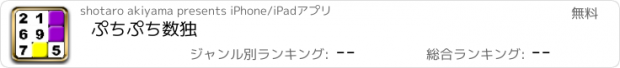 2 1
6 9
7 5

shotaro akiyama presents iPhone/iPadアプリ

無料

ぷちぷち数独

ジャンル別ランキング: --

総合ランキング: --